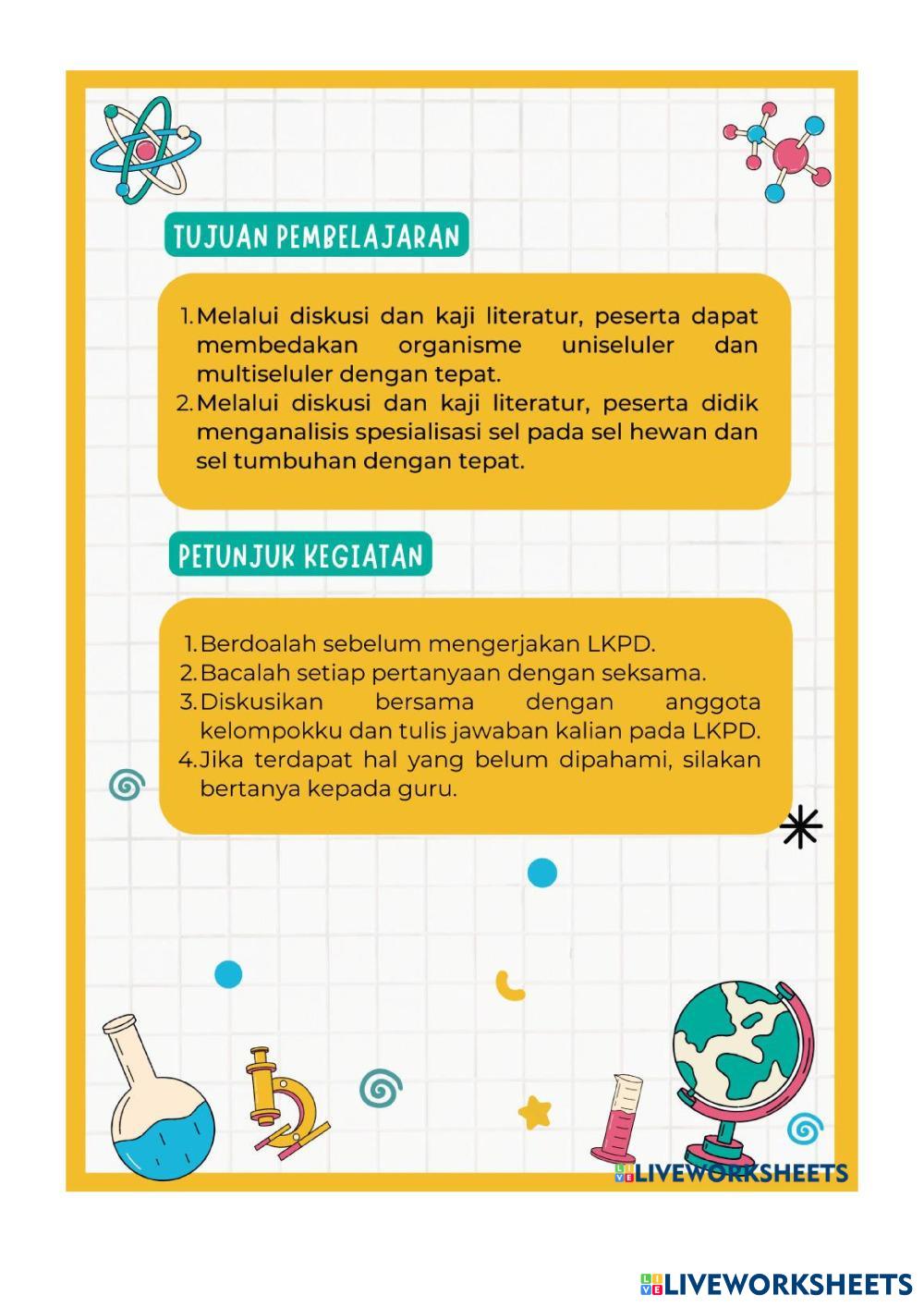 TUJUAN PEMBELAJARAN

1. Melalui diskusi dan kaji literatur, peserta dapat membedakan organisme uniseluler dan multiseluler dengan tepat.
2. Melalui diskusi dan kaji literatur, peserta didik menganalisis spesialisasi sel pada sel hewan dan sel tumbuhan dengan tepat.

PETUNJUK KEGIATAN

1. Berdoalah sebelum mengerjakan LKPD.
2. Bacalah setiap pertanyaan dengan seksama.
3. Diskusikan bersama dengan anggota kelompokku dan tulis jawaban kalian pada LKPD.
4. Jika terdapat hal yang belum dipahami, silakan bertanya kepada guru.

LIVEWORKSHEETS

LIVEWORKSHEETS